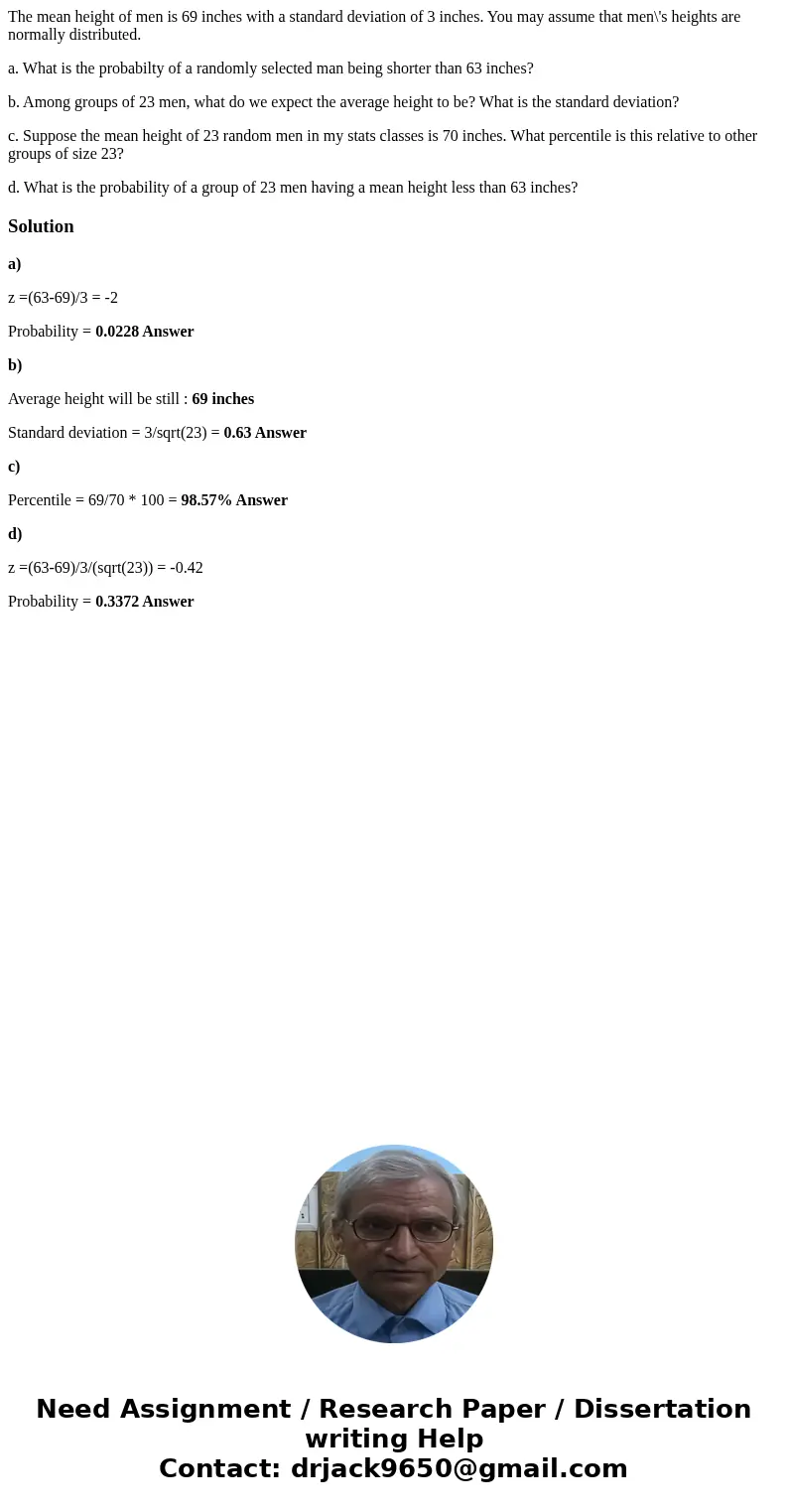 The mean height of men is 69 inches with a standard deviation of 3 inches. You may assume that men\'s heights are normally distributed.

a. What is the probabilty of a randomly selected man being shorter than 63 inches?

b. Among groups of 23 men, what do we expect the average height to be? What is the standard deviation?

c. Suppose the mean height of 23 random men in my stats classes is 70 inches. What percentile is this relative to other groups of size 23?

d. What is the probability of a group of 23 men having a mean height less than 63 inches?

Solution

a)

z =(63-69)/3 = -2

Probability = 0.0228 Answer

b)

Average height will be still : 69 inches

Standard deviation = 3/sqrt(23) = 0.63 Answer

c)

Percentile = 69/70 * 100 = 98.57% Answer

d)

z =(63-69)/3/(sqrt(23)) = -0.42

Probability = 0.3372 Answer

Need Assignment / Research Paper / Dissertation writing Help
Contact: drjack9650@gmail.com